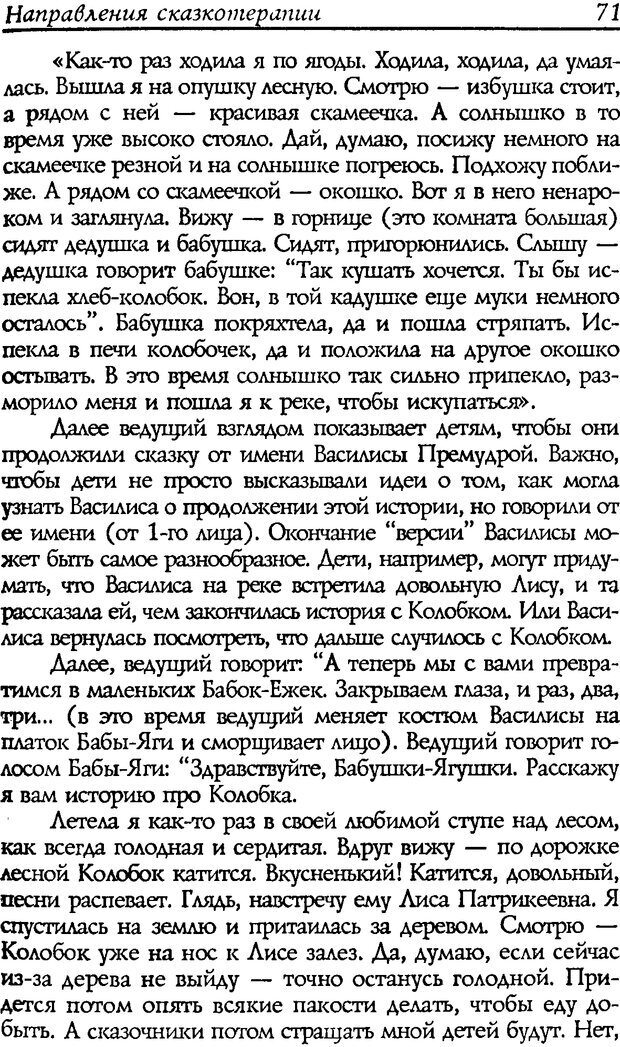 Направления сказкотерапии 71

«Как-то раз ходила я по ягоды. Ходила, ходила, да умаялась. Вышла я на опушку лесную. Смотрю — избушка стоит, а рядом с ней — красивая скамеечка. А солнышко в то время уже высоко стояло. Дай, думаю, посижу немного на скамеечке резной и на солнышке погреюсь. Подхожу поближе. А рядом со скамеечкой — окошко. Вот я в него ненароком и заглянула. Вижу — в горнице (это комната большая) сидят дедушка и бабушка. Сидят, пригорюнились. Слышу — дедушка говорит бабушке: "Так кушать хочется. Ты бы испекла хлеб-колобок. Вон, в той кадушке еще муки немного осталось". Бабушка покряхтела, да и пошла стряпать. Испекла в печи колобочек, да и положила на другое окошко остывать. В это время солнышко так сильно припекло, разморило меня и пошла я к реке, чтобы искупаться».

Далее ведущий взглядом показывает детям, чтобы они продолжили сказку от имени Василисы Премудрой. Важно, чтобы дети не просто высказывали идеи о том, как могла узнать Василиса о продолжении этой истории, но говорили от ее имени (от 1-го лица). Окончание "версии" Василисы может быть самое разнообразное. Дети, например, могут придумать, что Василиса на реке встретила довольную Лису, и та рассказала ей, чем закончилась история с Колобком. Или Василиса вернулась посмотреть, что дальше случилось с Колобком.

Далее, ведущий говорит: "А теперь мы с вами превратимся в маленьких Бабок-Ежек. Закрываем глаза, и раз, два, три... (в это время ведущий меняет костюм Василисы на платок Бабы-Яги и сморщивает лицо). Ведущий говорит голосом Бабы-Яги: "Здравствуйте, Бабушки-Ягушки. Расскажу я вам историю про Колобка.

Летела я как-то раз в своей любимой ступе над лесом, как всегда голодная и сердитая. Вдруг вижу — по дорожке лесной Колобок катится. Вкусненький! Катится, довольный, песни распевает. Глядь, навстречу ему Лиса Патрикеевна. Я спустилась на землю и притаилась за деревом. Смотрю — Колобок уже на нос к Лисе залез. Да, думаю, если сейчас из-за дерева не выйду — точно останусь голодной. Придется потом опять всякие пакости делать, чтобы еду добыть. А сказочники потом стращать мной детей будут. Нет,